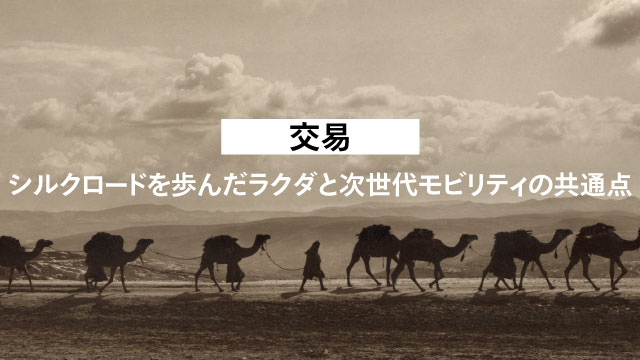 交易

シルクロードを歩んだラクダと次世代モビリティの共通点